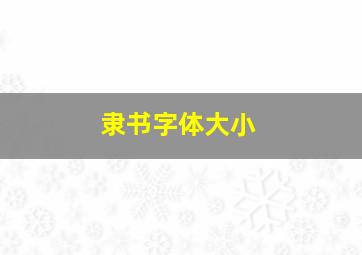 隶书字体大小